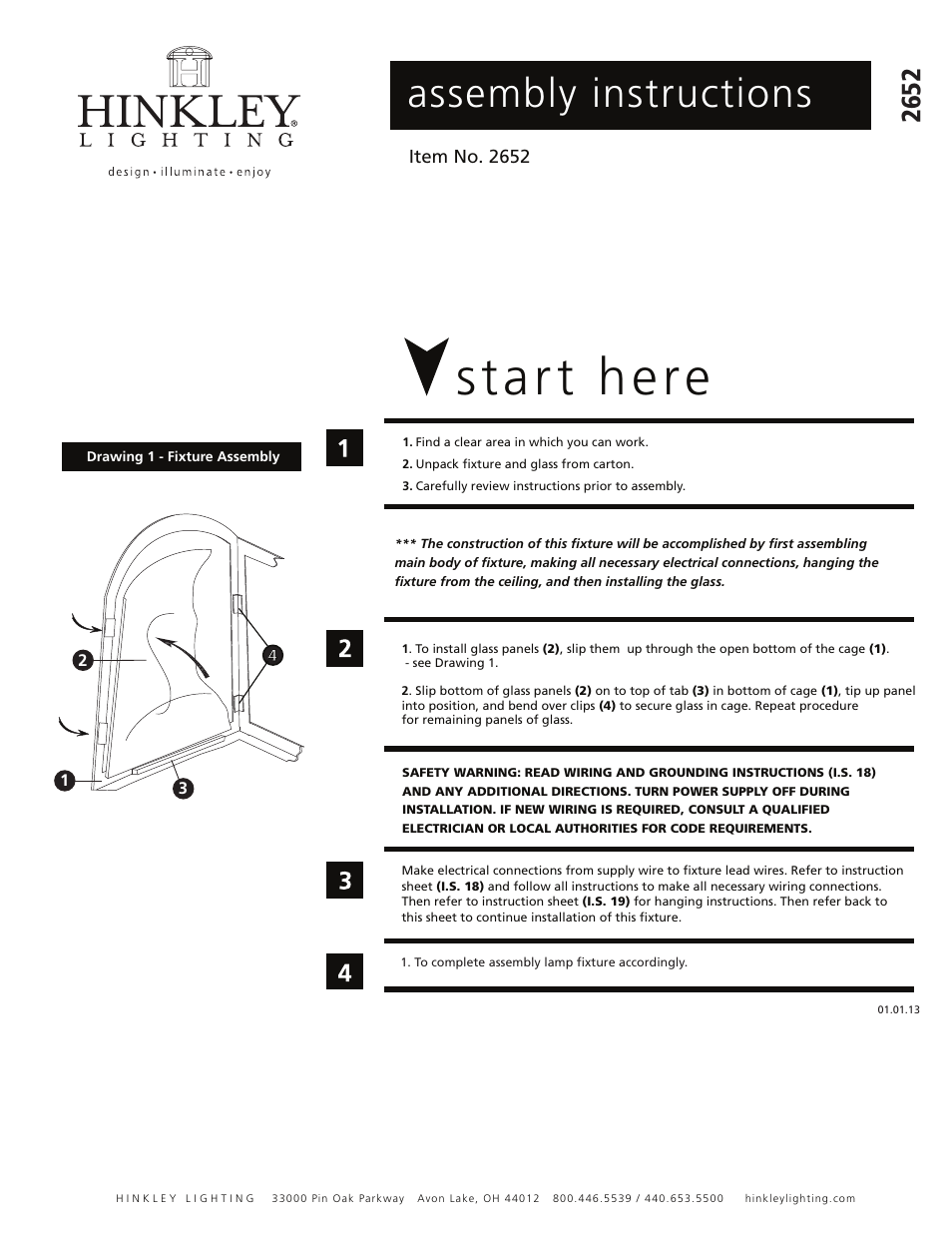 HINKLEY®
LIGHTING
design • illuminate • enjoy

assembly instructions

2652

Item No. 2652

start here

Drawing 1 - Fixture Assembly

2
4
1
3

1

1. Find a clear area in which you can work.
2. Unpack fixture and glass from carton.
3. Carefully review instructions prior to assembly.

*** The construction of this fixture will be accomplished by first assembling main body of fixture, making all necessary electrical connections, hanging the fixture from the ceiling, and then installing the glass.

2

1. To install glass panels (2), slip them up through the open bottom of the cage (1). - see Drawing 1.

2. Slip bottom of glass panels (2) on to top of tab (3) in bottom of cage (1), tip up panel into position, and bend over clips (4) to secure glass in cage. Repeat procedure for remaining panels of glass.

SAFETY WARNING: READ WIRING AND GROUNDING INSTRUCTIONS (I.S. 18) AND ANY ADDITIONAL DIRECTIONS. TURN POWER SUPPLY OFF DURING INSTALLATION. IF NEW WIRING IS REQUIRED, CONSULT A QUALIFIED ELECTRICIAN OR LOCAL AUTHORITIES FOR CODE REQUIREMENTS.

3

Make electrical connections from supply wire to fixture lead wires. Refer to instruction sheet (I.S. 18) and follow all instructions to make all necessary wiring connections. Then refer to instruction sheet (I.S. 19) for hanging instructions. Then refer back to this sheet to continue installation of this fixture.

4

1. To complete assembly lamp fixture accordingly.

01.01.13

HINKLEY LIGHTING 33000 Pin Oak Parkway Avon Lake, OH 44012 800.446.5539 / 440.653.5500 hinkleylighting.com